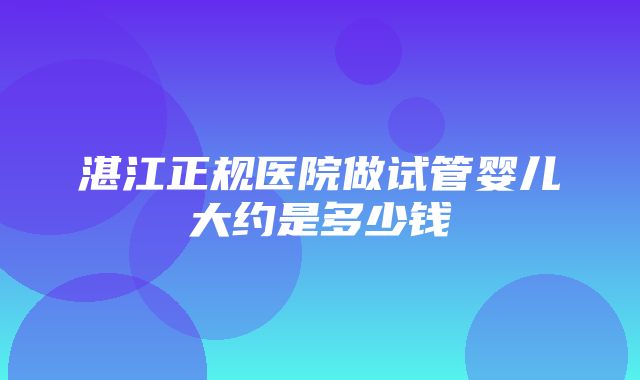 湛江正规医院做试管婴儿大约是多少钱